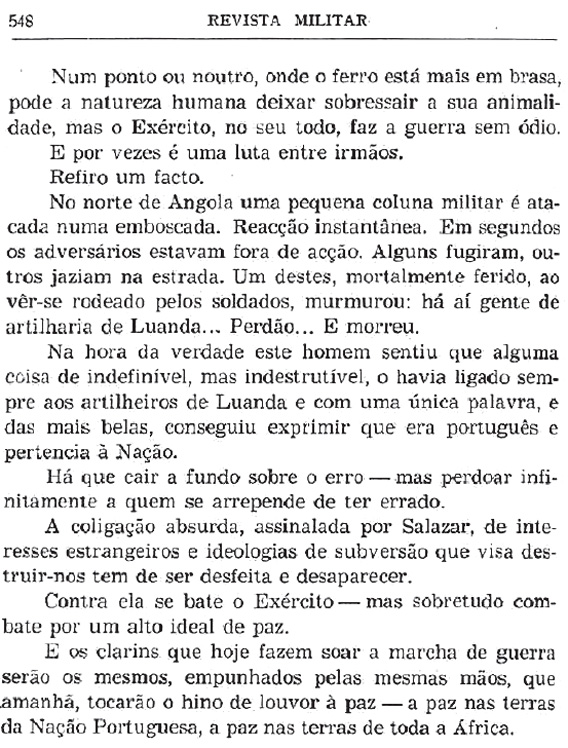 548 REVISTA MILITAR

Num ponto ou noutro, onde o ferro está mais em brasa, pode a natureza humana deixar sobressair a sua animalidade, mas o Exército, no seu todo, faz a guerra sem ódio.

E por vezes é uma luta entre irmãos.

Refiro um facto.

No norte de Angola uma pequena coluna militar é atacada numa emboscada. Reacção instantânea. Em segundos os adversários estavam fora de acção. Alguns fugiram, outros jaziam na estrada. Um destes, mortalmente ferido, ao vêr-se rodeado pelos soldados, murmurou: há aí gente de artilharia de Luanda... Perdão... E morreu.

Na hora da verdade este homem sentiu que alguma coisa de indefinível, mas indestrutível, o havia ligado sempre aos artilheiros de Luanda e com uma única palavra, e das mais belas, conseguiu exprimir que era português e pertencia à Nação.

Há que cair a fundo sobre o erro — mas perdoar infinitamente a quem se arrepende de ter errado.

A coligação absurda, assinalada por Salazar, de interesses estrangeiros e ideologias de subversão que visa destruir-nos tem de ser desfeita e desaparecer.

Contra ela se bate o Exército — mas sobretudo combate por um alto ideal de paz.

E os clarins que hoje fazem soar a marcha de guerra serão os mesmos, empunhados pelas mesmas mãos, que amanhã, tocarão o hino de louvor à paz — a paz nas terras da Nação Portuguesa, a paz nas terras de toda a África.